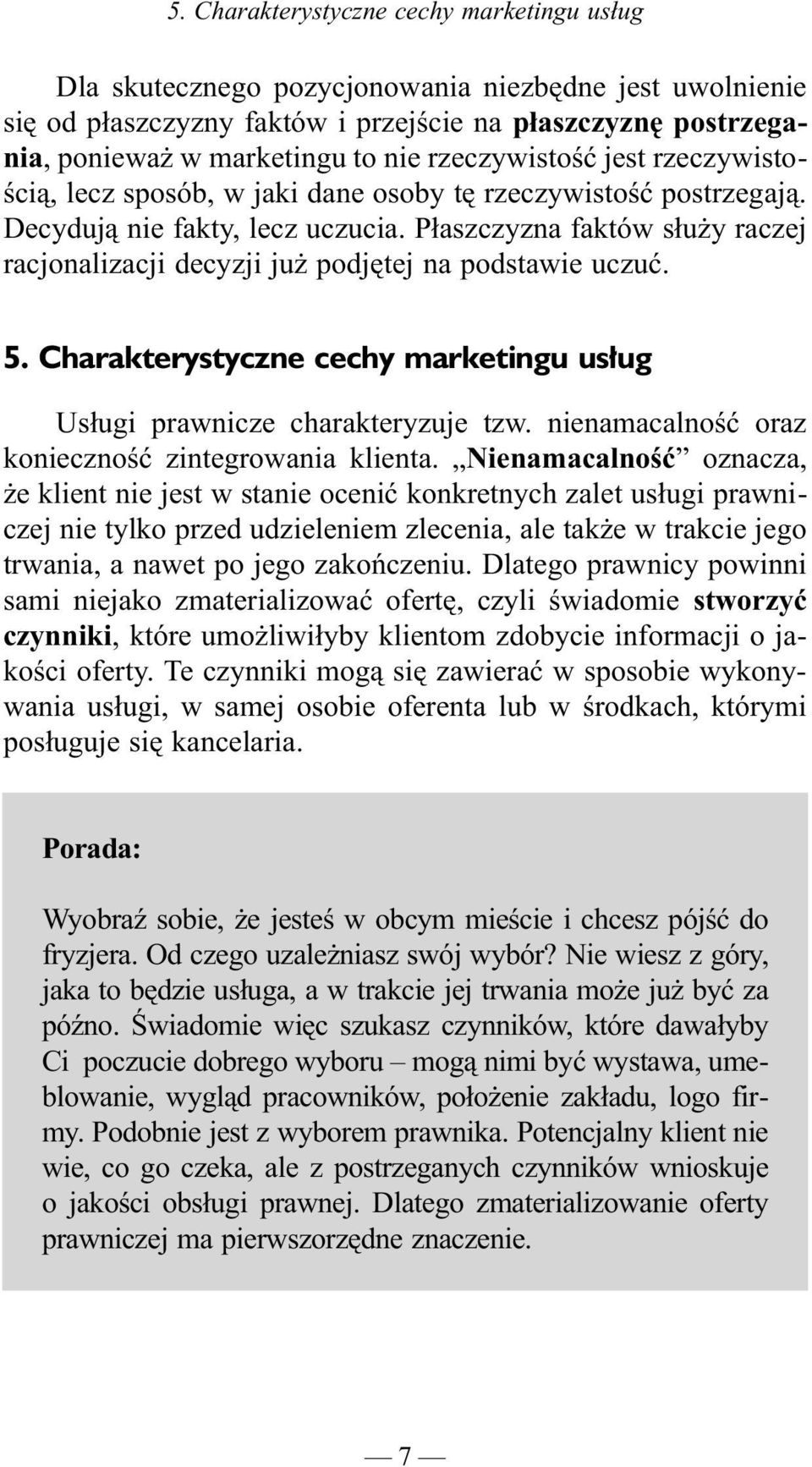 5. Charakterystyczne cechy marketingu usług

Dla skutecznego pozycjonowania niezbędne jest uwolnienie się od płaszczyzny faktów i przejście na płaszczyznę postrzegania, ponieważ w marketingu to nie rzeczywistość jest rzeczywistością, lecz sposób, w jaki dane osoby tę rzeczywistość postrzegają. Decydują nie fakty, lecz uczucia. Płaszczyzna faktów służy raczej racjonalizacji decyzji już podjętej na podstawie uczuć.

5. Charakterystyczne cechy marketingu usług

Usługi prawnicze charakteryzuje tzw. nienamacalność oraz konieczność zintegrowania klienta. „Nienamacalność” oznacza, że klient nie jest w stanie ocenić konkretnych zalet usługi prawniczej nie tylko przed udzieleniem zlecenia, ale także w trakcie jego trwania, a nawet po jego zakończeniu. Dlatego prawnicy powinni sami niejako zmaterializować ofertę, czyli świadomie stworzyć czynniki, które umożliwiłyby klientom zdobycie informacji o jakości oferty. Te czynniki mogą się zawierać w sposobie wykonywania usługi, w samej osobie oferenta lub w środkach, którymi posługuje się kancelaria.

Porada:

Wyobraź sobie, że jesteś w obcym mieście i chcesz pójść do fryzjera. Od czego uzależniasz swój wybór? Nie wiesz z góry, jaka to będzie usługa, a w trakcie jej trwania może już być za późno. Świadomie więc szukasz czynników, które dawałyby Ci poczucie dobrego wyboru – mogą nimi być wystawa, umeblowanie, wygląd pracowników, położenie zakładu, logo firmy. Podobnie jest z wyborem prawnika. Potencjalny klient nie wie, co go czeka, ale z postrzeganych czynników wnioskuje o jakości obsługi prawnej. Dlatego zmaterializowanie oferty prawniczej ma pierwszorzędne znaczenie.

— 7 —